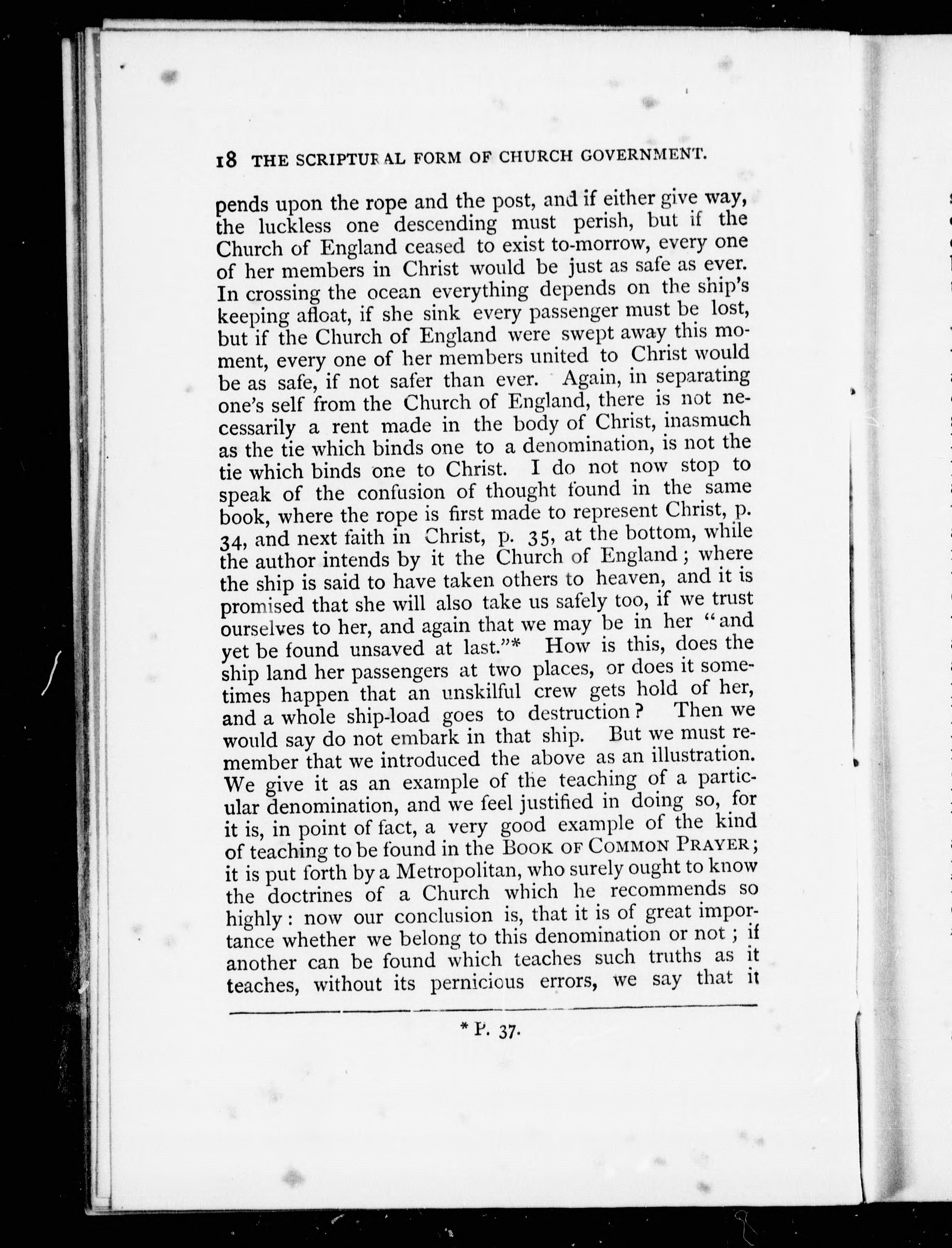 18 THE SCRIPTURAL FORM OF CHURCH GOVERNMENT.

pends upon the rope and the post, and if either give way, the luckless one descending must perish, but if the Church of England ceased to exist to-morrow, every one of her members in Christ would be just as safe as ever. In crossing the ocean everything depends on the ship's keeping afloat, if she sink every passenger must be lost, but if the Church of England were swept away this moment, every one of her members united to Christ would be as safe, if not safer than ever. Again, in separating one's self from the Church of England, there is not necessarily a rent made in the body of Christ, inasmuch as the tie which binds one to a denomination, is not the tie which binds one to Christ. I do not now stop to speak of the confusion of thought found in the same book, where the rope is first made to represent Christ, p. 34, and next faith in Christ, p. 35, at the bottom, while the author intends by it the Church of England; where the ship is said to have taken others to heaven, and it is promised that she will also take us safely too, if we trust ourselves to her, and again that we may be in her "and yet be found unsaved at last."* How is this, does the ship land her passengers at two places, or does it sometimes happen that an unskilful crew gets hold of her, and a whole ship-load goes to destruction? Then we would say do not embark in that ship. But we must remember that we introduced the above as an illustration. We give it as an example of the teaching of a particular denomination, and we feel justified in doing so, for it is, in point of fact, a very good example of the kind of teaching to be found in the BOOK OF COMMON PRAYER; it is put forth by a Metropolitan, who surely ought to know the doctrines of a Church which he recommends so highly: now our conclusion is, that it is of great importance whether we belong to this denomination or not; if another can be found which teaches such truths as it teaches, without its pernicious errors, we say that it

* P. 37.